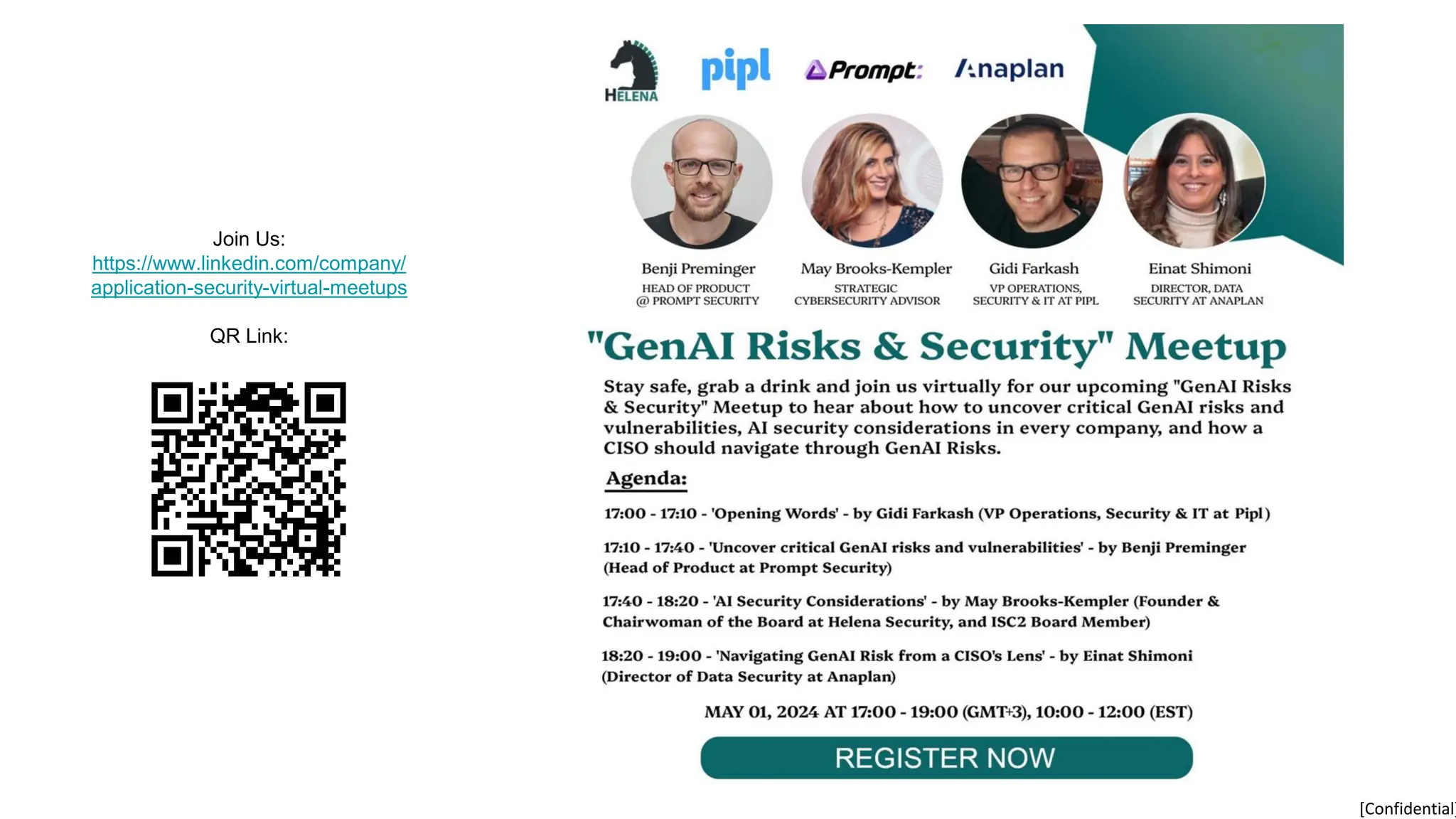 Join Us:
https://www.linkedin.com/company/application-security-virtual-meetups

QR Link:

HELENA

pipl

Prompt:

Anaplan

Benji Preminger
HEAD OF PRODUCT
@ PROMPT SECURITY

May Brooks-Kempler
STRATEGIC
CYBERSECURITY ADVISOR

Gidi Farkash
VP OPERATIONS,
SECURITY & IT AT PIPL

Einat Shimoni
DIRECTOR, DATA
SECURITY AT ANAPLAN

"GenAI Risks & Security" Meetup

Stay safe, grab a drink and join us virtually for our upcoming "GenAI Risks & Security" Meetup to hear about how to uncover critical GenAI risks and vulnerabilities, AI security considerations in every company, and how a CISO should navigate through GenAI Risks.

Agenda:

17:00 - 17:10 - 'Opening Words' - by Gidi Farkash (VP Operations, Security & IT at Pipl)

17:10 - 17:40 - 'Uncover critical GenAI risks and vulnerabilities' - by Benji Preminger (Head of Product at Prompt Security)

17:40 - 18:20 - 'AI Security Considerations' - by May Brooks-Kempler (Founder & Chairwoman of the Board at Helena Security, and ISC2 Board Member)

18:20 - 19:00 - 'Navigating GenAI Risk from a CISO's Lens' - by Einat Shimoni (Director of Data Security at Anaplan)

MAY 01, 2024 AT 17:00 - 19:00 (GMT+3), 10:00 - 12:00 (EST)

REGISTER NOW

[Confidential]